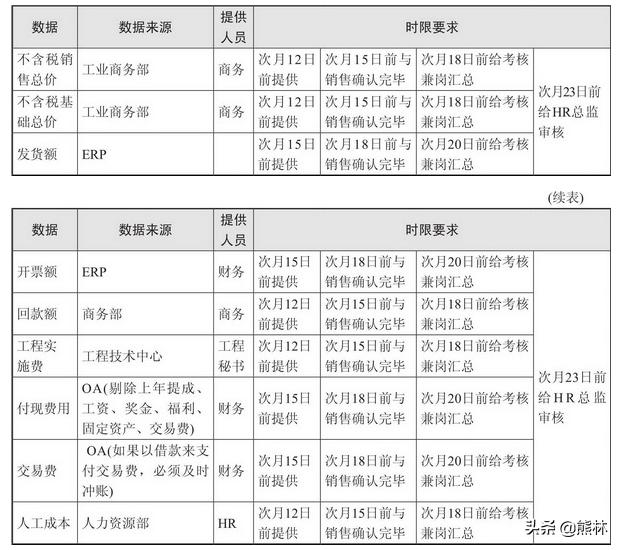 | 数据 | 数据来源 | 提供人员 | 时限要求 | | | |
|---|---|---|---|---|---|---|
| 不含税销售总价 | 工业商务部 | 商务 | 次月12日前提供 | 次月15日前与销售确认完毕 | 次月18日前给考核兼岗汇总 | 次月23日前给HR总监审核 |
| 不含税基础总价 | 工业商务部 | 商务 | 次月12日前提供 | 次月15日前与销售确认完毕 | 次月18日前给考核兼岗汇总 | |
| 发货额 | ERP | | 次月15日前提供 | 次月18日前与销售确认完毕 | 次月20日前给考核兼岗汇总 | |

(续表)

| 数据 | 数据来源 | 提供人员 | 时限要求 | | | |
|---|---|---|---|---|---|---|
| 开票额 | ERP | 财务 | 次月15日前提供 | 次月18日前与销售确认完毕 | 次月20日前给考核兼岗汇总 | 次月23日前给HR总监审核 |
| 回款额 | 商务部 | 商务 | 次月12日前提供 | 次月15日前与销售确认完毕 | 次月18日前给考核兼岗汇总 | |
| 工程实施费 | 工程技术中心 | 工程秘书 | 次月12日前提供 | 次月15日前与销售确认完毕 | 次月18日前给考核兼岗汇总 | |
| 付现费用 | OA(剔除上年提成、工资、奖金、福利、固定资产、交易费) | 财务 | 次月15日前提供 | 次月18日前与销售确认完毕 | 次月20日前给考核兼岗汇总 | |
| 交易费 | OA(如果以借款来支付交易费，必须及时冲账) | 财务 | 次月15日前提供 | 次月18日前与销售确认完毕 | 次月20日前给考核兼岗汇总 | |
| 人工成本 | 人力资源部 | HR | 次月12日前提供 | 次月15日前与销售确认完毕 | 次月18日前给考核兼岗汇总 | |

头条 @熊林